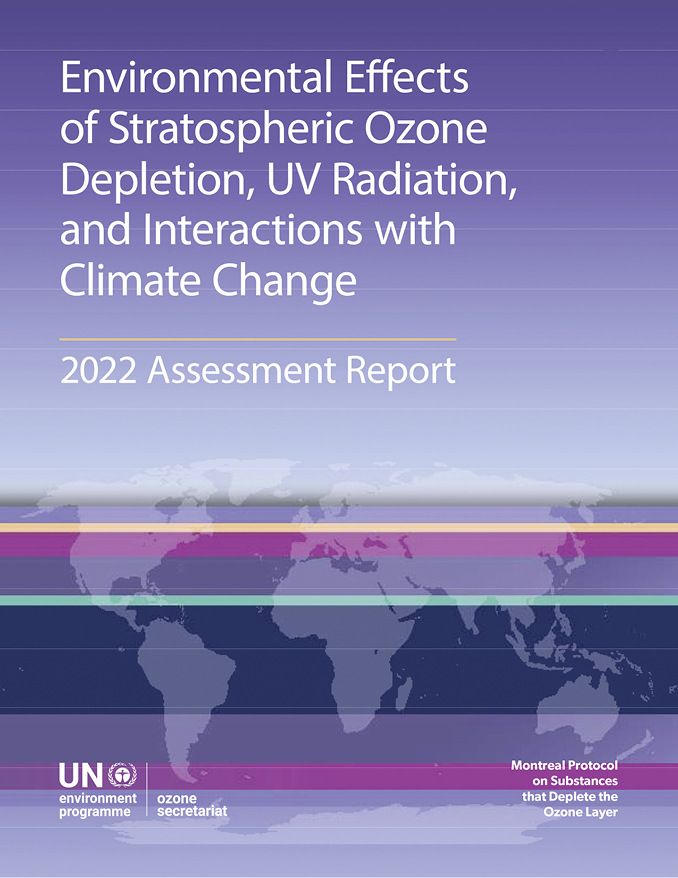 Environmental Effects of Stratospheric Ozone Depletion, UV Radiation, and Interactions with Climate Change

2022 Assessment Report

UN
environment
programme

ozone
secretariat

Montreal Protocol
on Substances
that Deplete the
Ozone Layer